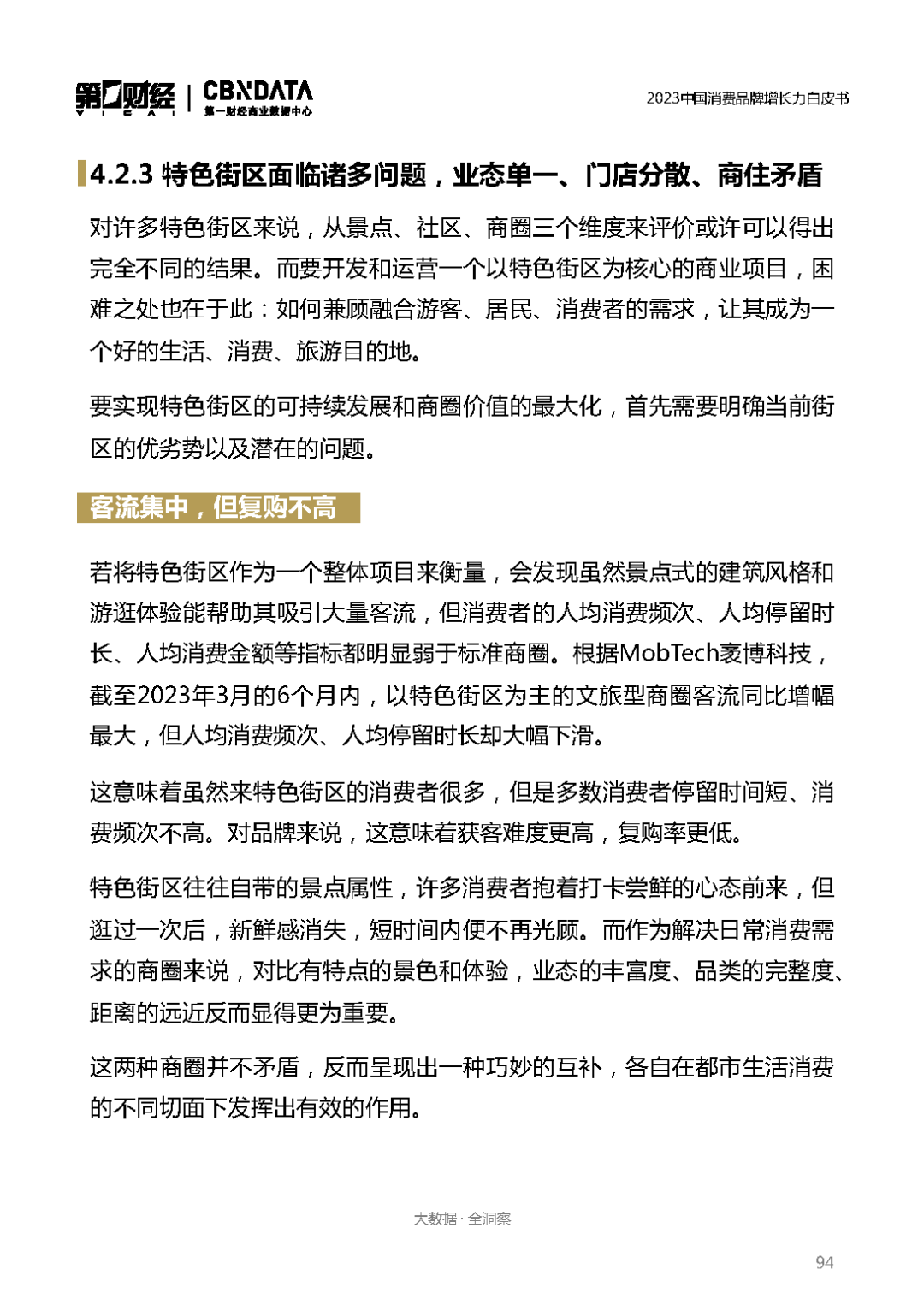 第一财经 YICAI | CBNDATA 第一财经商业数据中心

2023中国消费品牌增长力白皮书

4.2.3 特色街区面临诸多问题，业态单一、门店分散、商住矛盾

对许多特色街区来说，从景点、社区、商圈三个维度来评价或许可以得出完全不同的结果。而要开发和运营一个以特色街区为核心的商业项目，困难之处也在于此：如何兼顾融合游客、居民、消费者的需求，让其成为一个好的生活、消费、旅游目的地。

要实现特色街区的可持续发展和商圈价值的最大化，首先需要明确当前街区的优劣势以及潜在的问题。

客流集中，但复购不高

若将特色街区作为一个整体项目来衡量，会发现虽然景点式的建筑风格和游逛体验能帮助其吸引大量客流，但消费者的人均消费频次、人均停留时长、人均消费金额等指标都明显弱于标准商圈。根据MobTech袤博科技，截至2023年3月的6个月内，以特色街区为主的文旅型商圈客流同比增幅最大，但人均消费频次、人均停留时长却大幅下滑。

这意味着虽然来特色街区的消费者很多，但是多数消费者停留时间短、消费频次不高。对品牌来说，这意味着获客难度更高，复购率更低。

特色街区往往自带的景点属性，许多消费者抱着打卡尝鲜的心态前来，但逛过一次后，新鲜感消失，短时间内便不再光顾。而作为解决日常消费需求的商圈来说，对比有特点的景色和体验，业态的丰富度、品类的完整度、距离的远近反而显得更为重要。

这两种商圈并不矛盾，反而呈现出一种巧妙的互补，各自在都市生活消费的不同切面下发挥出有效的作用。

大数据 · 全洞察

94